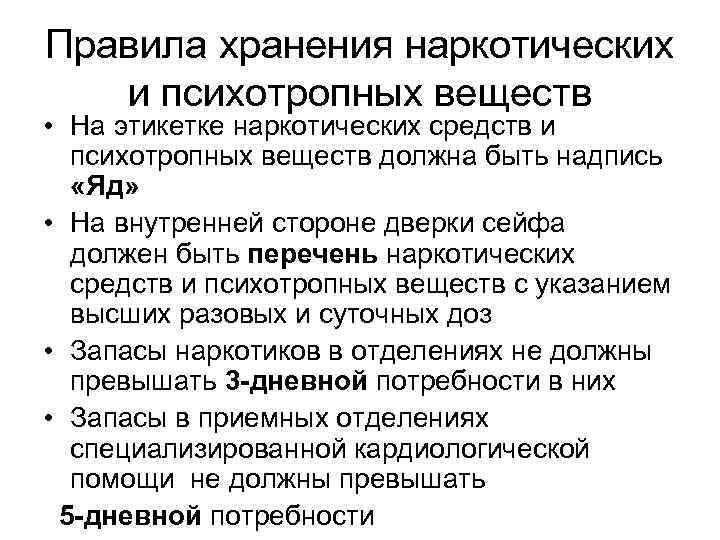 Правила хранения наркотических и психотропных веществ

• На этикетке наркотических средств и психотропных веществ должна быть надпись «Яд»

• На внутренней стороне дверки сейфа должен быть перечень наркотических средств и психотропных веществ с указанием высших разовых и суточных доз

• Запасы наркотиков в отделениях не должны превышать 3-дневной потребности в них

• Запасы в приемных отделениях специализированной кардиологической помощи не должны превышать 5-дневной потребности